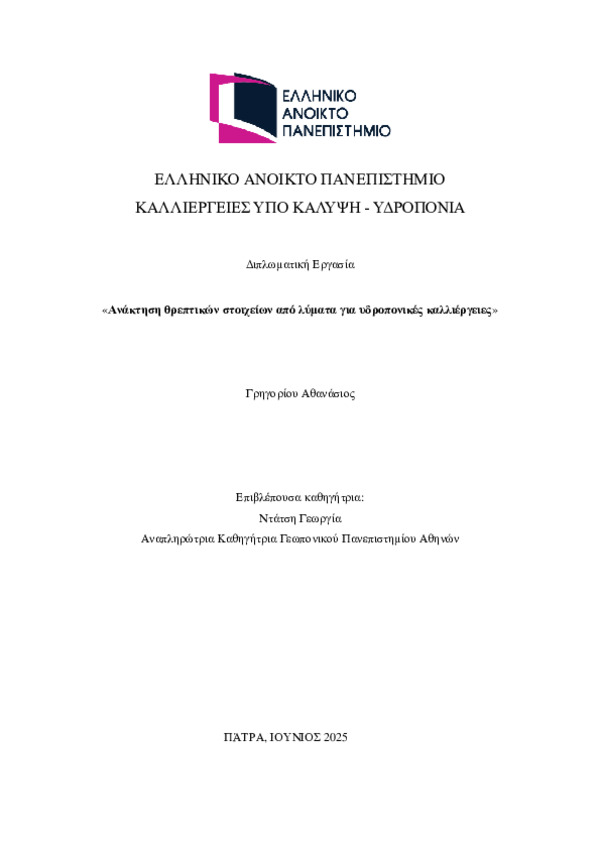 ΕΛΛΗΝΙΚΟ ΑΝΟΙΚΤΟ ΠΑΝΕΠΙΣΤΗΜΙΟ

ΕΛΛΗΝΙΚΟ ΑΝΟΙΚΤΟ ΠΑΝΕΠΙΣΤΗΜΙΟ

ΚΑΛΛΙΕΡΓΕΙΕΣ ΥΠΟ ΚΑΛΥΨΗ - ΥΔΡΟΠΟΝΙΑ

Διπλωματική Εργασία

«Ανάκτηση θρεπτικών στοιχείων από λύματα για υδροπονικές καλλιέργειες»

Γρηγορίου Αθανάσιος

Επιβλέπουσα καθηγήτρια:
Ντάτση Γεωργία
Αναπληρώτρια Καθηγήτρια Γεωπονικού Πανεπιστημίου Αθηνών

ΠΑΤΡΑ, ΙΟΥΝΙΟΣ 2025